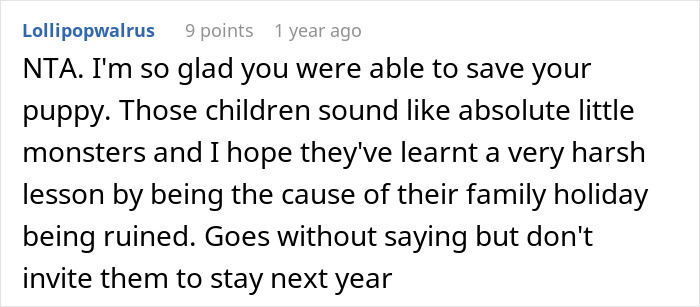 Lollipopwalrus 9 points 1 year ago

NTA. I'm so glad you were able to save your puppy. Those children sound like absolute little monsters and I hope they've learnt a very harsh lesson by being the cause of their family holiday being ruined. Goes without saying but don't invite them to stay next year